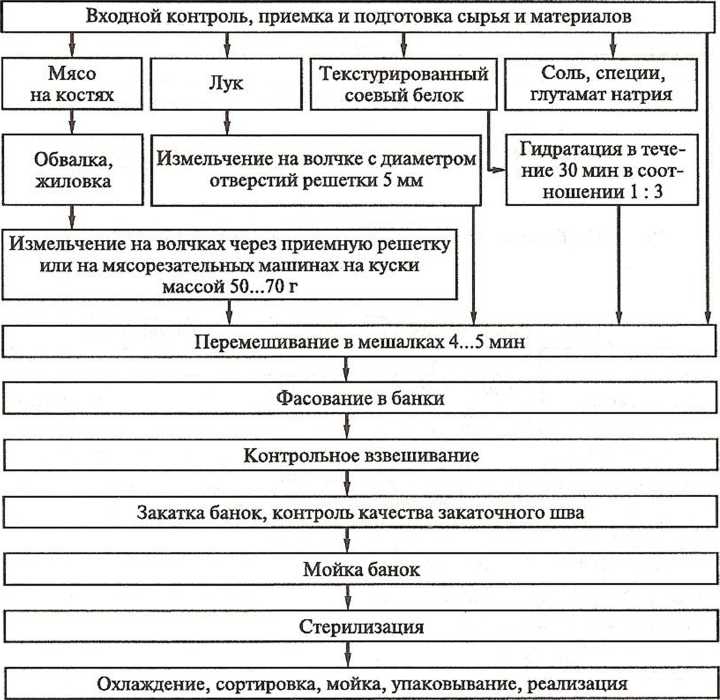 Входной контроль, приемка и подготовка сырья и материалов

Мясо на костях

Лук

Текстурированный соевый белок

Соль, специи, глутамат натрия

Обвалка, жиловка

Измельчение на волчке с диаметром отверстий решетки 5 мм

Гидратация в течение 30 мин в соотношении 1 : 3

Измельчение на волчках через приемную решетку или на мясорезательных машинах на куски массой 50...70 г

Перемешивание в мешалках 4...5 мин

Фасование в банки

Контрольное взвешивание

Закатка банок, контроль качества закаточного шва

Мойка банок

Стерилизация

Охлаждение, сортировка, мойка, упаковывание, реализация